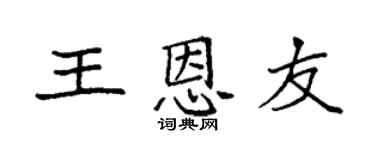 王恩友
词典网